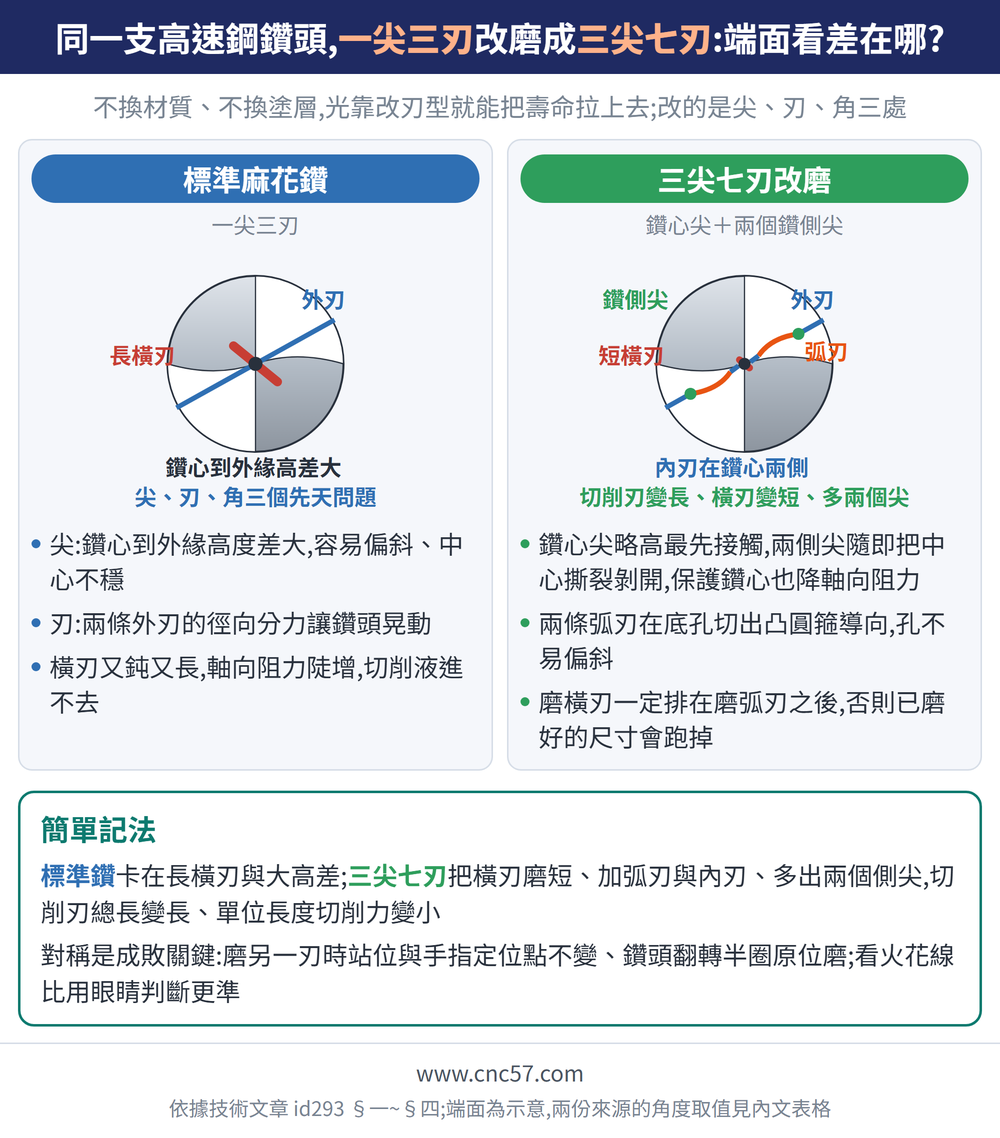 同一支高速鋼鑽頭,一尖三刃改磨成三尖七刃:端面看差在哪?

不換材質、不換塗層,光靠改刃型就能把壽命拉上去;改的是尖、刃、角三處

標準麻花鑽

一尖三刃

外刃

長橫刃

鑽心到外緣高差大
尖、刃、角三個先天問題

• 尖:鑽心到外緣高度差大,容易偏斜、中心不穩
• 刃:兩條外刃的徑向分力讓鑽頭晃動
• 橫刃又鈍又長,軸向阻力陡增,切削液進不去

三尖七刃改磨

鑽心尖＋兩個鑽側尖

鑽側尖

外刃

短橫刃

弧刃

內刃在鑽心兩側
切削刃變長、橫刃變短、多兩個尖

• 鑽心尖略高最先接觸,兩側尖隨即把中心撕裂剝開,保護鑽心也降軸向阻力
• 兩條弧刃在底孔切出凸圓箍導向,孔不易偏斜
• 磨橫刃一定排在磨弧刃之後,否則已磨好的尺寸會跑掉

簡單記法

標準鑽卡在長橫刃與大高差;三尖七刃把橫刃磨短、加弧刃與內刃、多出兩個側尖,切削刃總長變長、單位長度切削力變小

對稱是成敗關鍵:磨另一刃時站位與手指定位點不變、鑽頭翻轉半圈原位磨;看火花線比用眼睛判斷更準

www.cnc57.com

依據技術文章 id293 §一~§四;端面為示意,兩份來源的角度取值見內文表格